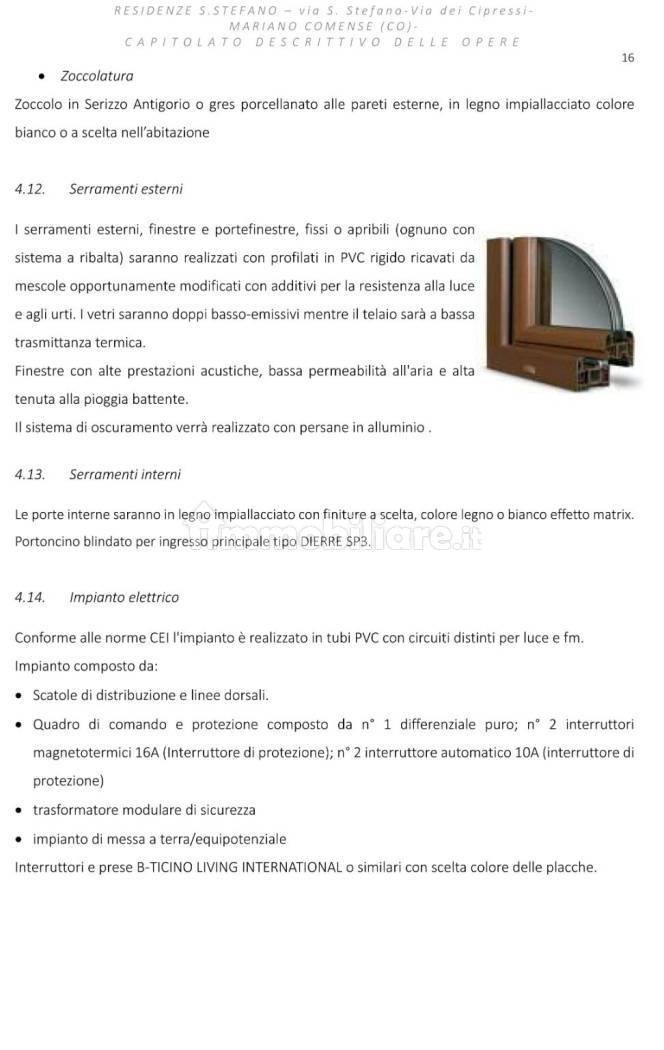 RESIDENZE S.STEFANO – via S. Stefano-Via dei Cipressi-
MARIANO COMENSE (CO)-
CAPITOLATO DESCRITTIVO DELLE OPERE

16

• Zoccolatura

Zoccolo in Serizzo Antigorio o gres porcellanato alle pareti esterne, in legno impiallacciato colore bianco o a scelta nell'abitazione

4.12. Serramenti esterni

I serramenti esterni, finestre e portefinestre, fissi o apribili (ognuno con sistema a ribalta) saranno realizzati con profilati in PVC rigido ricavati da mescole opportunamente modificati con additivi per la resistenza alla luce e agli urti. I vetri saranno doppi basso-emissivi mentre il telaio sarà a bassa trasmittanza termica.

Finestre con alte prestazioni acustiche, bassa permeabilità all'aria e alta tenuta alla pioggia battente.

Il sistema di oscuramento verrà realizzato con persane in alluminio .

4.13. Serramenti interni

Le porte interne saranno in legno impiallacciato con finiture a scelta, colore legno o bianco effetto matrix.

Portoncino blindato per ingresso principale tipo DIERRE SP3.

4.14. Impianto elettrico

Conforme alle norme CEI l'impianto è realizzato in tubi PVC con circuiti distinti per luce e fm.

Impianto composto da:

• Scatole di distribuzione e linee dorsali.

• Quadro di comando e protezione composto da n° 1 differenziale puro; n° 2 interruttori magnetotermici 16A (Interruttore di protezione); n° 2 interruttore automatico 10A (interruttore di protezione)

• trasformatore modulare di sicurezza

• impianto di messa a terra/equipotenziale

Interruttori e prese B-TICINO LIVING INTERNATIONAL o similari con scelta colore delle placche.

immobiliare.it